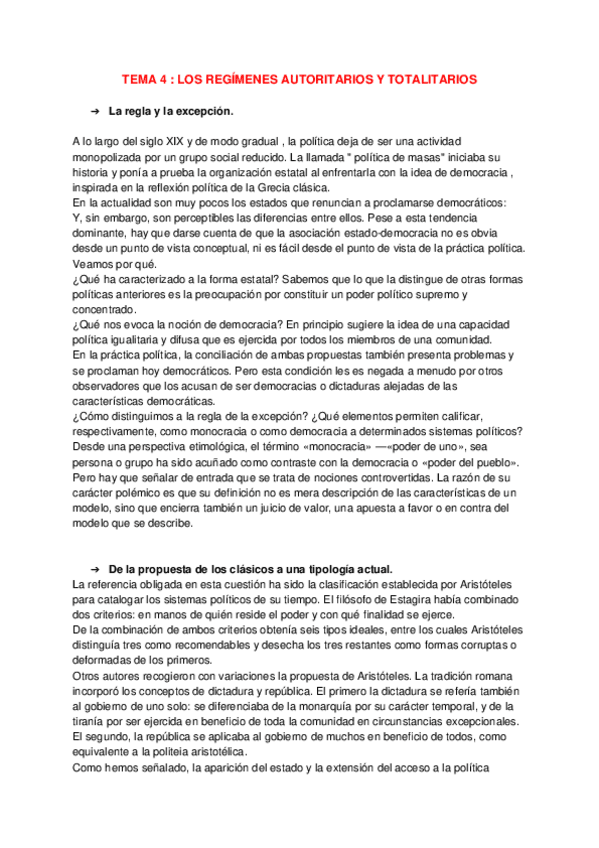 TEMA 4 : LOS REGÍMENES AUTORITARIOS Y TOTALITARIOS

➔ La regla y la excepción.

A lo largo del siglo XIX y de modo gradual , la política deja de ser una actividad monopolizada por un grupo social reducido. La llamada " política de masas" iniciaba su historia y ponía a prueba la organización estatal al enfrentarla con la idea de democracia , inspirada en la reflexión política de la Grecia clásica.
En la actualidad son muy pocos los estados que renuncian a proclamarse democráticos: Y, sin embargo, son perceptibles las diferencias entre ellos. Pese a esta tendencia dominante, hay que darse cuenta de que la asociación estado-democracia no es obvia desde un punto de vista conceptual, ni es fácil desde el punto de vista de la práctica política. Veamos por qué.
¿Qué ha caracterizado a la forma estatal? Sabemos que lo que la distingue de otras formas políticas anteriores es la preocupación por constituir un poder político supremo y concentrado.
¿Qué nos evoca la noción de democracia? En principio sugiere la idea de una capacidad política igualitaria y difusa que es ejercida por todos los miembros de una comunidad.
En la práctica política, la conciliación de ambas propuestas también presenta problemas y se proclaman hoy democráticos. Pero esta condición les es negada a menudo por otros observadores que los acusan de ser democracias o dictaduras alejadas de las características democráticas.
¿Cómo distinguimos a la regla de la excepción? ¿Qué elementos permiten calificar, respectivamente, como monocracia o como democracia a determinados sistemas políticos? Desde una perspectiva etimológica, el término «monocracia» —«poder de uno», sea persona o grupo ha sido acuñado como contraste con la democracia o «poder del pueblo». Pero hay que señalar de entrada que se trata de nociones controvertidas. La razón de su carácter polémico es que su definición no es mera descripción de las características de un modelo, sino que encierra también un juicio de valor, una apuesta a favor o en contra del modelo que se describe.

➔ De la propuesta de los clásicos a una tipología actual.
La referencia obligada en esta cuestión ha sido la clasificación establecida por Aristóteles para catalogar los sistemas políticos de su tiempo. El filósofo de Estagira había combinado dos criterios: en manos de quién reside el poder y con qué finalidad se ejerce.
De la combinación de ambos criterios obtenía seis tipos ideales, entre los cuales Aristóteles distinguía tres como recomendables y desecha los tres restantes como formas corruptas o deformadas de los primeros.
Otros autores recogieron con variaciones la propuesta de Aristóteles. La tradición romana incorporó los conceptos de dictadura y república. El primero la dictadura se refería también al gobierno de uno solo: se diferenciaba de la monarquía por su carácter temporal, y de la tiranía por ser ejercida en beneficio de toda la comunidad en circunstancias excepcionales. El segundo, la república se aplicaba al gobierno de muchos en beneficio de todos, como equivalente a la politeia aristotélica.
Como hemos señalado, la aparición del estado y la extensión del acceso a la política